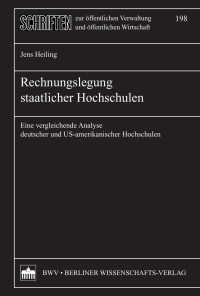 SCHRIFTEN zur öffentlichen Verwaltung und öffentlichen Wirtschaft

198

Jens Heiling

Rechnungslegung staatlicher Hochschulen

Eine vergleichende Analyse deutscher und US-amerikanischer Hochschulen

BWV • BERLINER WISSENSCHAFTS-VERLAG